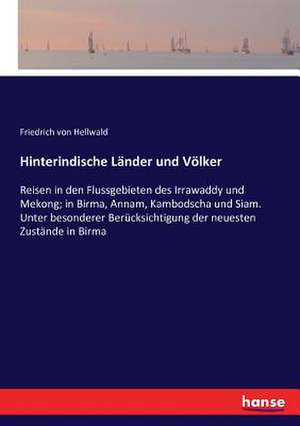 Friedrich von Hellwald

Hinterindische Länder und Völker

Reisen in den Flussgebieten des Irrawaddy und Mekong; in Birma, Annam, Kambodscha und Siam. Unter besonderer Berücksichtigung der neuesten Zustände in Birma

hanse